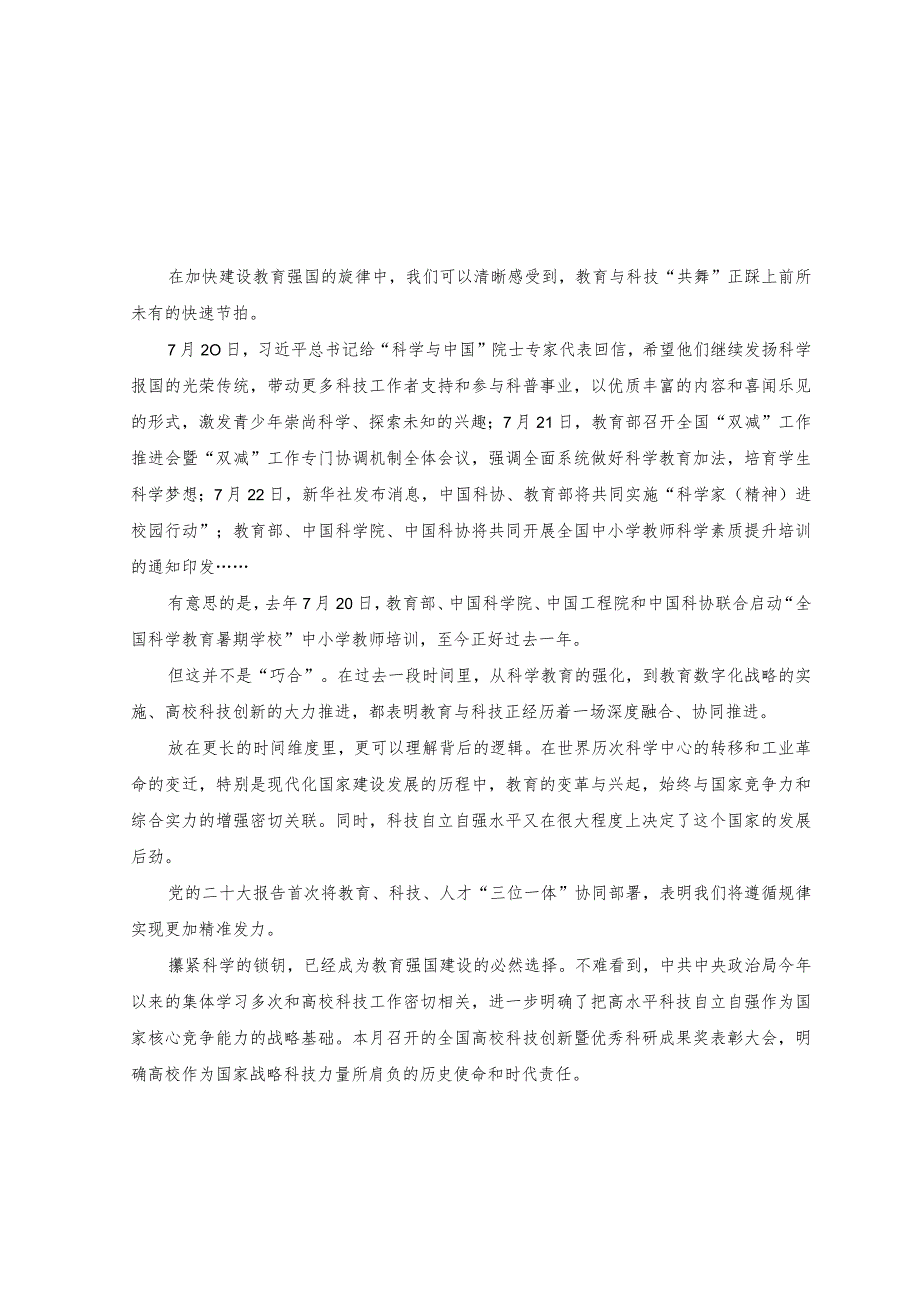 在加快建设教育强国的旋律中，我们可以清晰感受到，教育与科技“共舞”正踩上前所未有的快速节拍。

7月2O日，习近平总书记给“科学与中国”院士专家代表回信，希望他们继续发扬科学报国的光荣传统，带动更多科技工作者支持和参与科普事业，以优质丰富的内容和喜闻乐见的形式，激发青少年崇尚科学、探索未知的兴趣；7月21日，教育部召开全国“双减”工作推进会暨“双减”工作专门协调机制全体会议，强调全面系统做好科学教育加法，培育学生科学梦想；7月22日，新华社发布消息，中国科协、教育部将共同实施“科学家（精神）进校园行动”；教育部、中国科学院、中国科协将共同开展全国中小学教师科学素质提升培训的通知印发……

有意思的是，去年7月20日，教育部、中国科学院、中国工程院和中国科协联合启动“全国科学教育暑期学校”中小学教师培训，至今正好过去一年。

但这并不是“巧合”。在过去一段时间里，从科学教育的强化，到教育数字化战略的实施、高校科技创新的大力推进，都表明教育与科技正经历着一场深度融合、协同推进。

放在更长的时间维度里，更可以理解背后的逻辑。在世界历次科学中心的转移和工业革命的变迁，特别是现代化国家建设发展的历程中，教育的变革与兴起，始终与国家竞争力和综合实力的增强密切关联。同时，科技自立自强水平又在很大程度上决定了这个国家的发展后劲。

党的二十大报告首次将教育、科技、人才“三位一体”协同部署，表明我们将遵循规律实现更加精准发力。

攥紧科学的锁钥，已经成为教育强国建设的必然选择。不难看到，中共中央政治局今年以来的集体学习多次和高校科技工作密切相关，进一步明确了把高水平科技自立自强作为国家核心竞争能力的战略基础。本月召开的全国高校科技创新暨优秀科研成果奖表彰大会，明确高校作为国家战略科技力量所肩负的历史使命和时代责任。